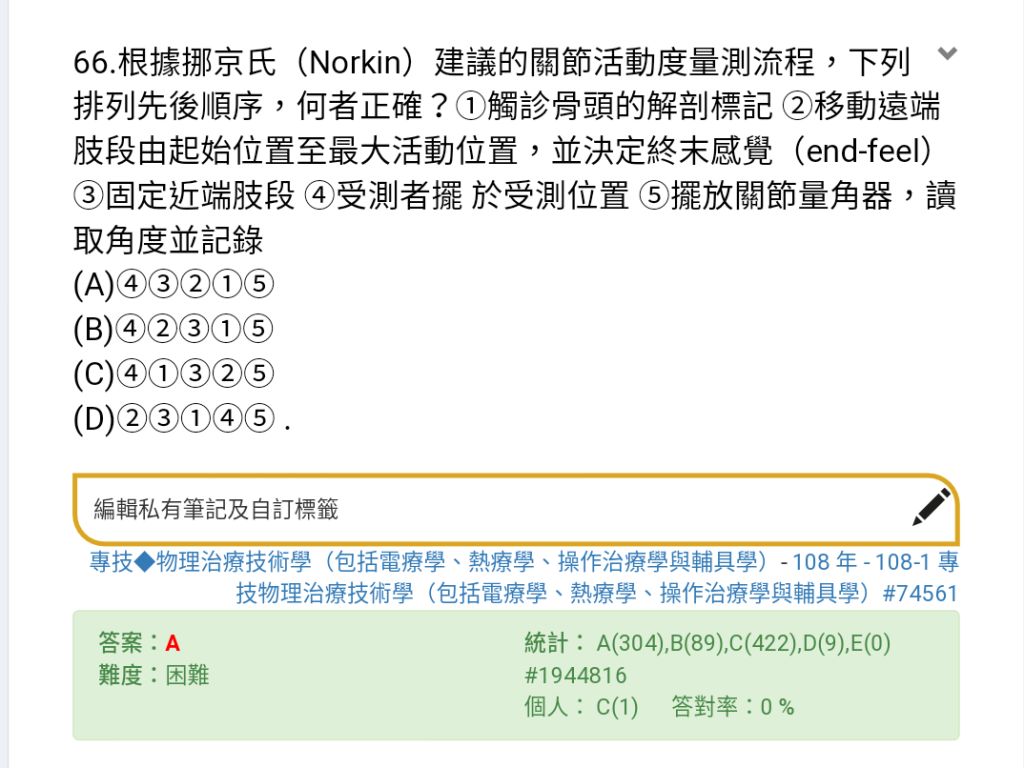 66.根據挪京氏（Norkin）建議的關節活動度量測流程，下列排列先後順序，何者正確？①觸診骨頭的解剖標記 ②移動遠端肢段由起始位置至最大活動位置，並決定終末感覺（end-feel）③固定近端肢段 ④受測者擺 於受測位置 ⑤擺放關節量角器，讀取角度並記錄
(A)④③②①⑤
(B)④②③①⑤
(C)④①③②⑤
(D)②③①④⑤ .

編輯私有筆記及自訂標籤

專技◆物理治療技術學（包括電療學、熱療學、操作治療學與輔具學）- 108 年 - 108-1 專技物理治療技術學（包括電療學、熱療學、操作治療學與輔具學）#74561

答案：A
難度：困難

統計： A(304),B(89),C(422),D(9),E(0)
#1944816
個人： C(1) 答對率：0 %